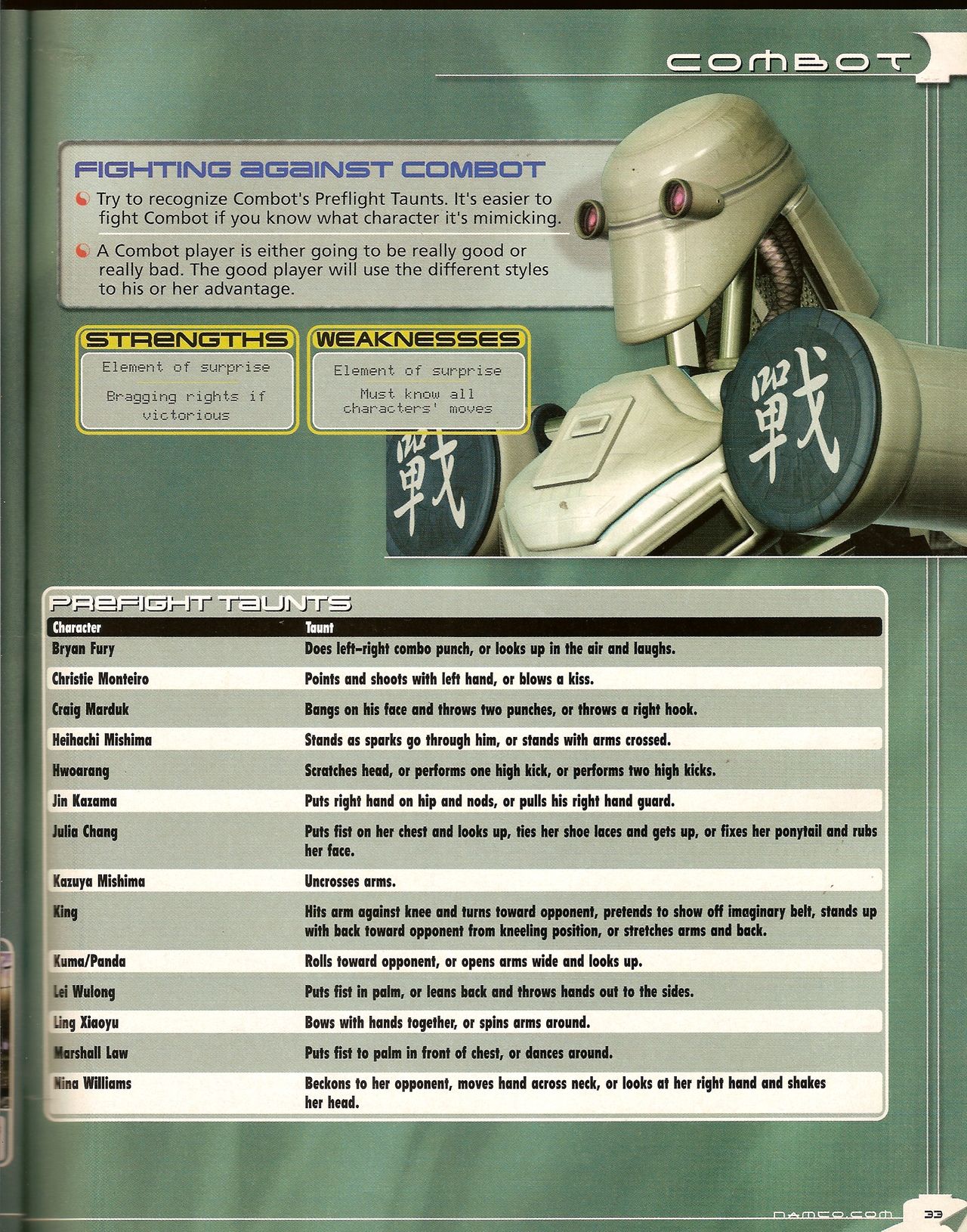 COMBOT

FIGHTING AGAINST COMBOT

Try to recognize Combot's Preflight Taunts. It's easier to fight Combot if you know what character it's mimicking.

A Combot player is either going to be really good or really bad. The good player will use the different styles to his or her advantage.

STRENGTHS
Element of surprise
Bragging rights if victorious

WEAKNESSES
Element of surprise
Must know all characters' moves

戦

戦

PREFIGHT TAUNTS

| Character | Taunt |
|---|---|
| Bryan Fury | Does left-right combo punch, or looks up in the air and laughs. |
| Christie Monteiro | Points and shoots with left hand, or blows a kiss. |
| Craig Marduk | Bangs on his face and throws two punches, or throws a right hook. |
| Heihachi Mishima | Stands as sparks go through him, or stands with arms crossed. |
| Hwoarang | Scratches head, or performs one high kick, or performs two high kicks. |
| Jin Kazama | Puts right hand on hip and nods, or pulls his right hand guard. |
| Julia Chang | Puts fist on her chest and looks up, ties her shoe laces and gets up, or fixes her ponytail and rubs her face. |
| Kazuya Mishima | Uncrosses arms. |
| King | Hits arm against knee and turns toward opponent, pretends to show off imaginary belt, stands up with back toward opponent from kneeling position, or stretches arms and back. |
| Kuma/Panda | Rolls toward opponent, or opens arms wide and looks up. |
| Lei Wulong | Puts fist in palm, or leans back and throws hands out to the sides. |
| Ling Xiaoyu | Bows with hands together, or spins arms around. |
| Marshall Law | Puts fist to palm in front of chest, or dances around. |
| Nina Williams | Beckons to her opponent, moves hand across neck, or looks at her right hand and shakes her head. |

namco.com 33